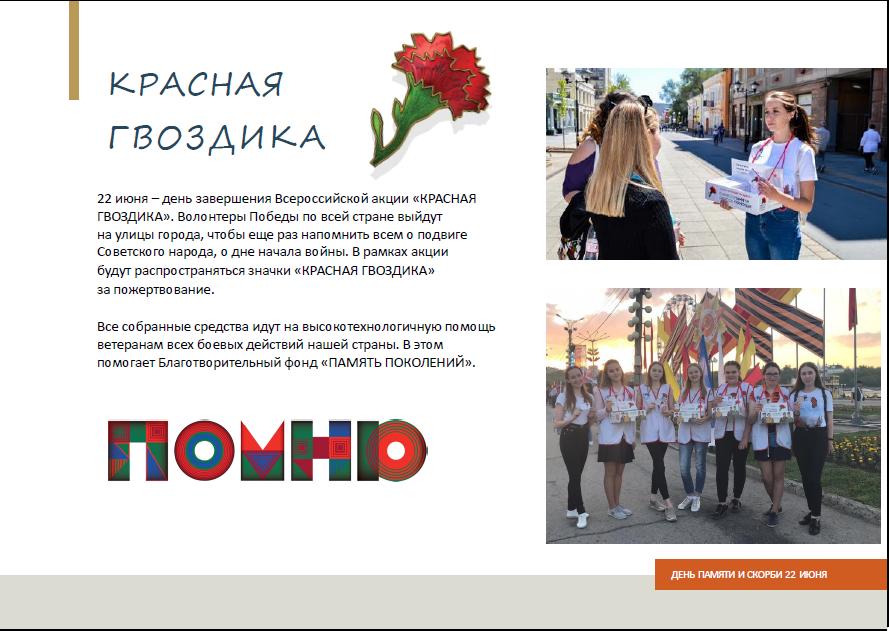 КРАСНАЯ ГВОЗДИКА

22 июня – день завершения Всероссийской акции «КРАСНАЯ ГВОЗДИКА». Волонтеры Победы по всей стране выйдут на улицы города, чтобы еще раз напомнить всем о подвиге Советского народа, о дне начала войны. В рамках акции будут распространяться значки «КРАСНАЯ ГВОЗДИКА» за пожертвование.

Все собранные средства идут на высокотехнологичную помощь ветеранам всех боевых действий нашей страны. В этом помогает Благотворительный фонд «ПАМЯТЬ ПОКОЛЕНИЙ».

ПОМНЮ

ДЕНЬ ПАМЯТИ И СКОРБИ 22 ИЮНЯ